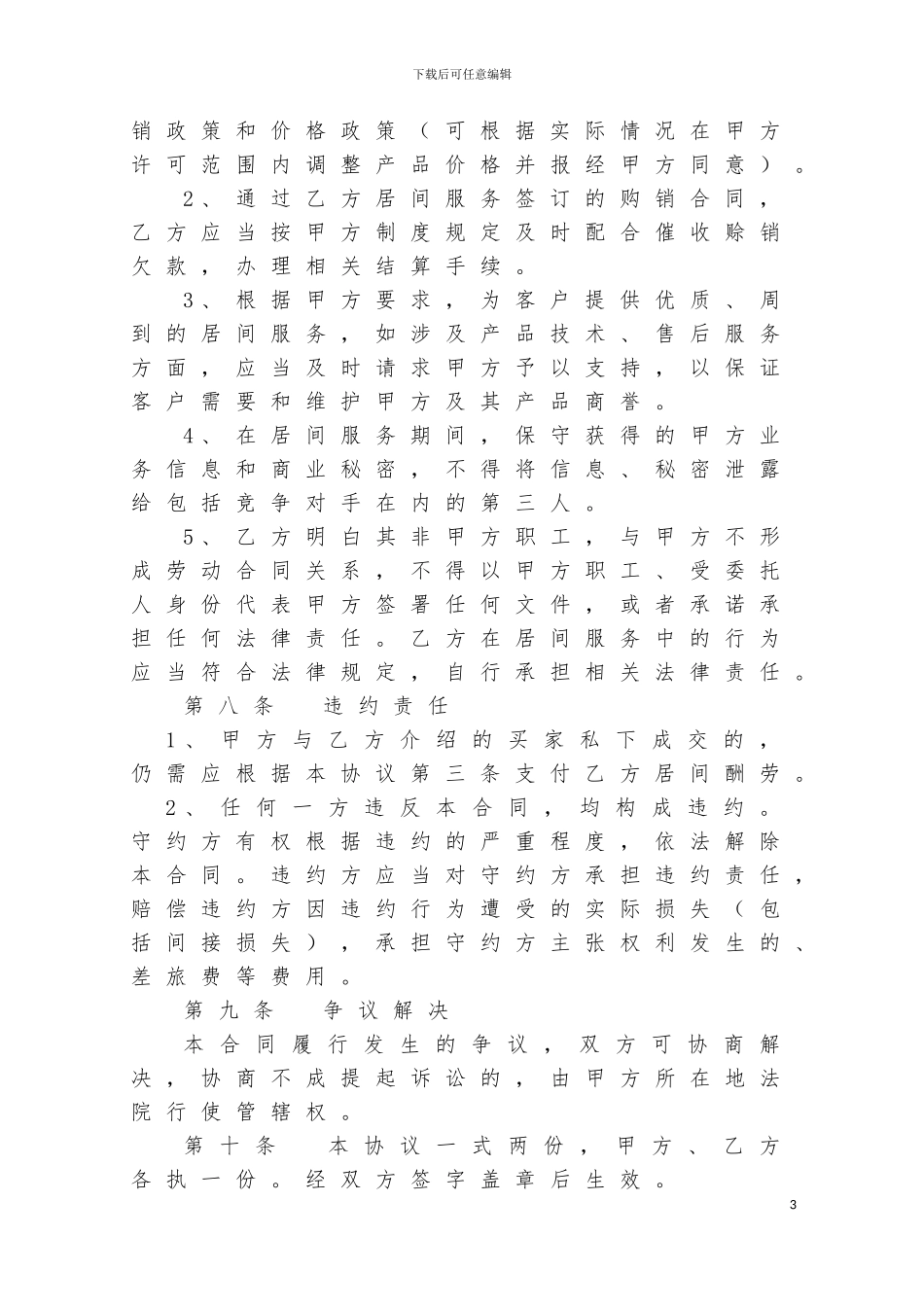 下载后可任意编辑

销政策和价格政策（可根据实际情况在甲方许可范围内调整产品价格并报经甲方同意）。

2、通过乙方居间服务签订的购销合同，乙方应当按甲方制度规定及时配合催收赊销欠款，办理相关结算手续。

3、根据甲方要求，为客户提供优质、周到的居间服务，如涉及产品技术、售后服务方面，应当及时请求甲方予以支持，以保证客户需要和维护甲方及其产品商誉。

4、在居间服务期间，保守获得的甲方业务信息和商业秘密，不得将信息、秘密泄露给包括竞争对手在内的第三人。

5、乙方明白其非甲方职工，与甲方不形成劳动合同关系，不得以甲方职工、受委托人身份代表甲方签署任何文件，或者承诺承担任何法律责任。乙方在居间服务中的行为应当符合法律规定，自行承担相关法律责任。

第八条　违约责任

1、甲方与乙方介绍的买家私下成交的，仍需应根据本协议第三条支付乙方居间酬劳。

2、任何一方违反本合同，均构成违约。守约方有权根据违约的严重程度，依法解除本合同。违约方应当对守约方承担违约责任，赔偿违约方因违约行为遭受的实际损失（包括间接损失），承担守约方主张权利发生的、差旅费等费用。

第九条　争议解决

本合同履行发生的争议，双方可协商解决，协商不成提起诉讼的，由甲方所在地法院行使管辖权。

第十条　本协议一式两份，甲方、乙方各执一份。经双方签字盖章后生效。

3